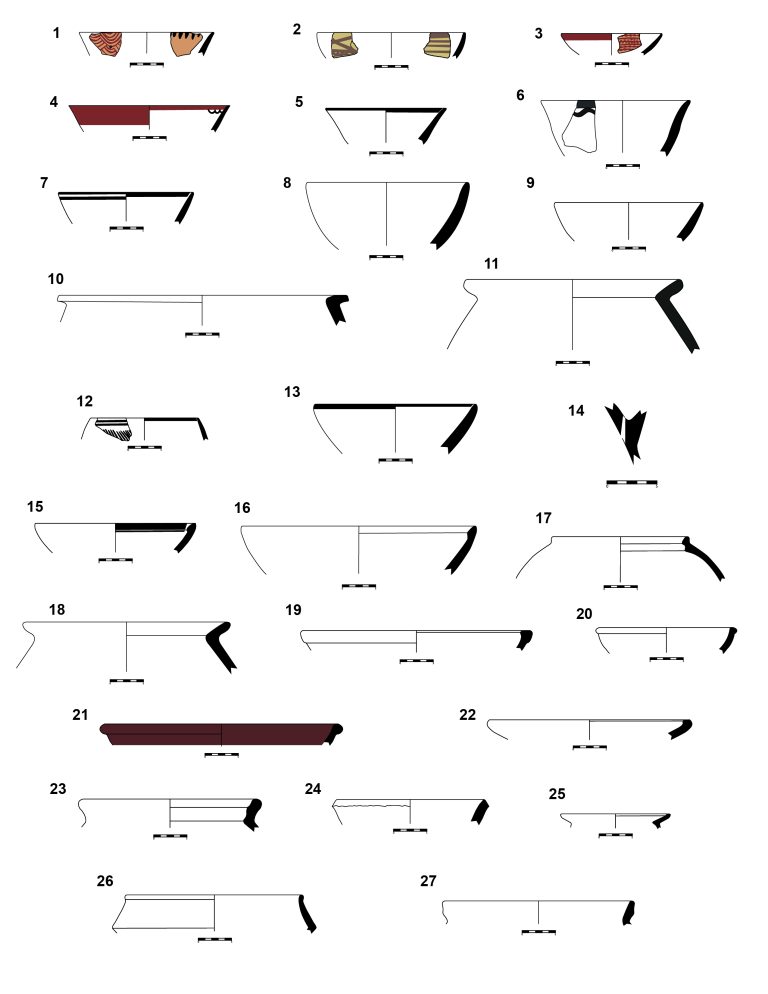 1
2
3
4
5
6
7
8
9
10
11
12
13
14
15
16
17
18
19
20
21
22
23
24
25
26
27